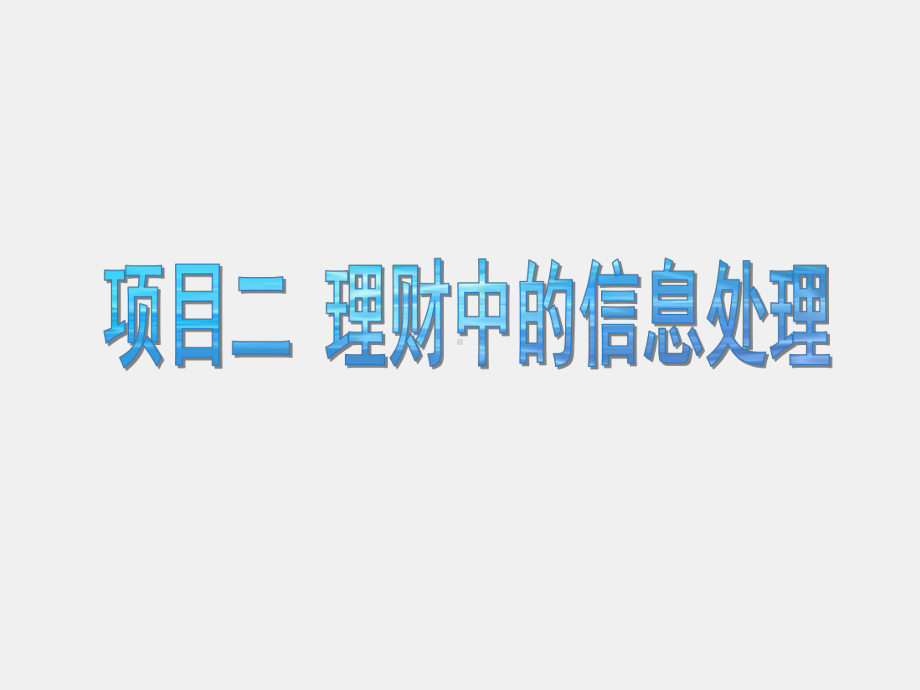 项目二 理财中的信息处理